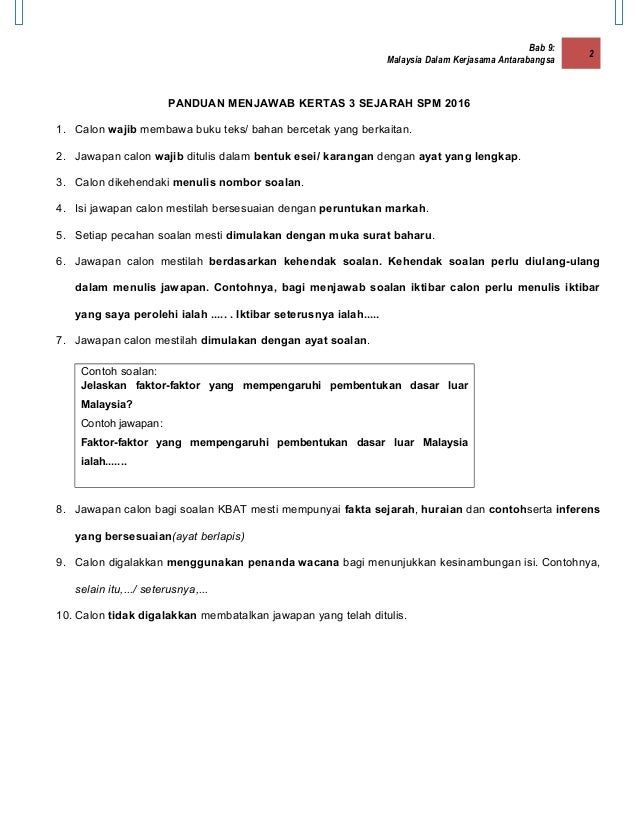 Bab 9:
Malaysia Dalam Kerjasama Antarabangsa

2

PANDUAN MENJAWAB KERTAS 3 SEJARAH SPM 2016

1. Calon wajib membawa buku teks/ bahan bercetak yang berkaitan.

2. Jawapan calon wajib ditulis dalam bentuk esei/ karangan dengan ayat yang lengkap.

3. Calon dikehendaki menulis nombor soalan.

4. Isi jawapan calon mestilah bersesuaian dengan peruntukan markah.

5. Setiap pecahan soalan mesti dimulakan dengan muka surat baharu.

6. Jawapan calon mestilah berdasarkan kehendak soalan. Kehendak soalan perlu diulang-ulang dalam menulis jawapan. Contohnya, bagi menjawab soalan iktibar calon perlu menulis iktibar yang saya perolehi ialah ..... . Iktibar seterusnya ialah.....

7. Jawapan calon mestilah dimulakan dengan ayat soalan.

Contoh soalan:
Jelaskan faktor-faktor yang mempengaruhi pembentukan dasar luar Malaysia?
Contoh jawapan:
Faktor-faktor yang mempengaruhi pembentukan dasar luar Malaysia ialah.......

8. Jawapan calon bagi soalan KBAT mesti mempunyai fakta sejarah, huraian dan contohserta inferens yang bersesuaian(ayat berlapis)

9. Calon digalakkan menggunakan penanda wacana bagi menunjukkan kesinambungan isi. Contohnya, selain itu,.../ seterusnya,...

10. Calon tidak digalakkan membatalkan jawapan yang telah ditulis.